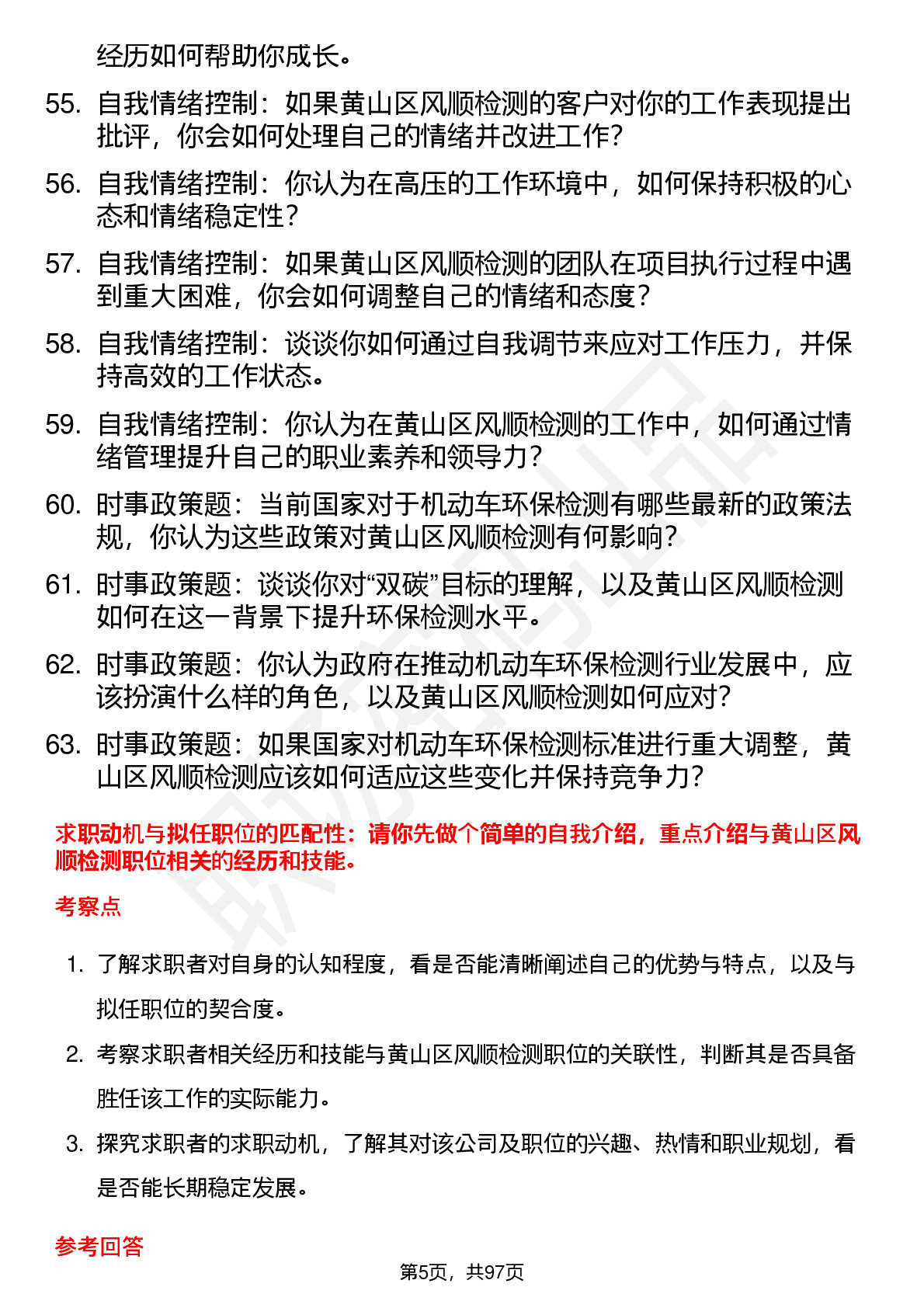 经历如何帮助你成长。

55. 自我情绪控制：如果黄山区风顺检测的客户对你的工作表现提出批评，你会如何处理自己的情绪并改进工作？

56. 自我情绪控制：你认为在高压的工作环境中，如何保持积极的心态和情绪稳定性？

57. 自我情绪控制：如果黄山区风顺检测的团队在项目执行过程中遇到重大困难，你会如何调整自己的情绪和态度？

58. 自我情绪控制：谈谈你如何通过自我调节来应对工作压力，并保持高效的工作状态。

59. 自我情绪控制：你认为在黄山区风顺检测的工作中，如何通过情绪管理提升自己的职业素养和领导力？

60. 时事政策题：当前国家对于机动车环保检测有哪些最新的政策法规，你认为这些政策对黄山区风顺检测有何影响？

61. 时事政策题：谈谈你对“双碳”目标的理解，以及黄山区风顺检测如何在这一背景下提升环保检测水平。

62. 时事政策题：你认为政府在推动机动车环保检测行业发展中，应该扮演什么样的角色，以及黄山区风顺检测如何应对？

63. 时事政策题：如果国家对机动车环保检测标准进行重大调整，黄山区风顺检测应该如何适应这些变化并保持竞争力？

求职动机与拟任职位的匹配性：请你先做个简单的自我介绍，重点介绍与黄山区风顺检测职位相关的经历和技能。

考察点

1. 了解求职者对自身的认知程度，看是否能清晰阐述自己的优势与特点，以及与拟任职位的契合度。

2. 考察求职者相关经历和技能与黄山区风顺检测职位的关联性，判断其是否具备胜任该工作的实际能力。

3. 探究求职者的求职动机，了解其对该公司及职位的兴趣、热情和职业规划，看是否能长期稳定发展。

参考回答

第5页，共97页